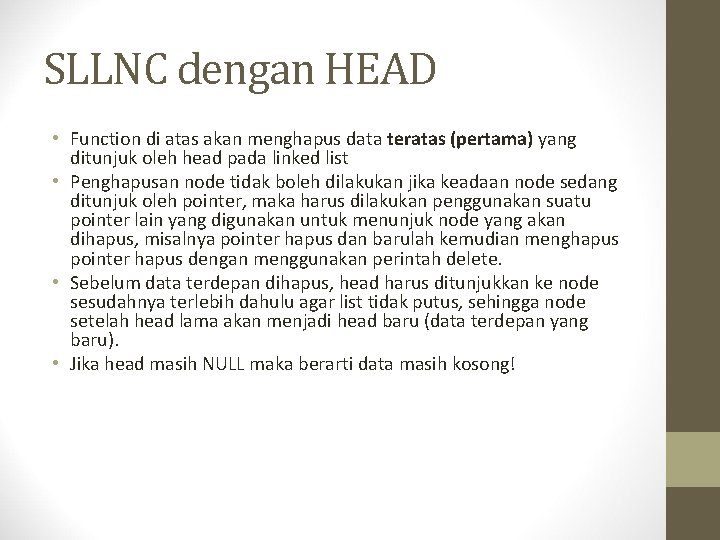 SLLNC dengan HEAD

• Function di atas akan menghapus data teratas (pertama) yang ditunjuk oleh head pada linked list
• Penghapusan node tidak boleh dilakukan jika keadaan node sedang ditunjuk oleh pointer, maka harus dilakukan penggunakan suatu pointer lain yang digunakan untuk menunjuk node yang akan dihapus, misalnya pointer hapus dan barulah kemudian menghapus pointer hapus dengan menggunakan perintah delete.
• Sebelum data terdepan dihapus, head harus ditunjukkan ke node sesudahnya terlebih dahulu agar list tidak putus, sehingga node setelah head lama akan menjadi head baru (data terdepan yang baru).
• Jika head masih NULL maka berarti data masih kosong!